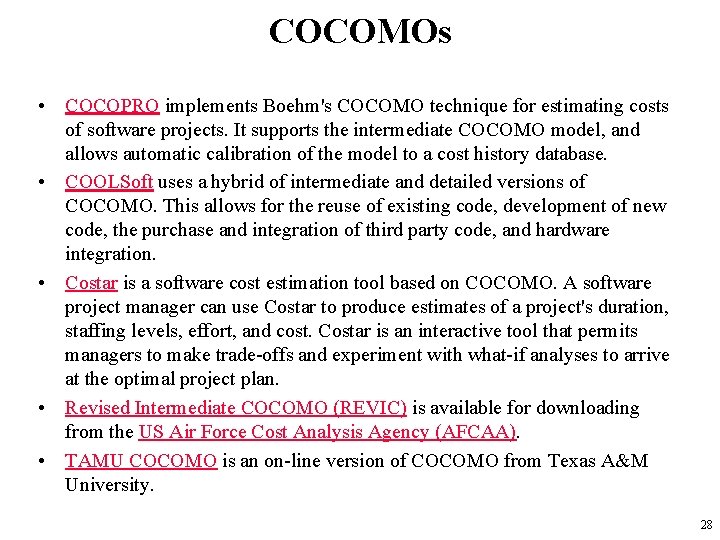 COCOMOs

• COCOPRO implements Boehm's COCOMO technique for estimating costs of software projects. It supports the intermediate COCOMO model, and allows automatic calibration of the model to a cost history database.

• COOLSoft uses a hybrid of intermediate and detailed versions of COCOMO. This allows for the reuse of existing code, development of new code, the purchase and integration of third party code, and hardware integration.

• Costar is a software cost estimation tool based on COCOMO. A software project manager can use Costar to produce estimates of a project's duration, staffing levels, effort, and cost. Costar is an interactive tool that permits managers to make trade-offs and experiment with what-if analyses to arrive at the optimal project plan.

• Revised Intermediate COCOMO (REVIC) is available for downloading from the US Air Force Cost Analysis Agency (AFCAA).

• TAMU COCOMO is an on-line version of COCOMO from Texas A&M University.

28